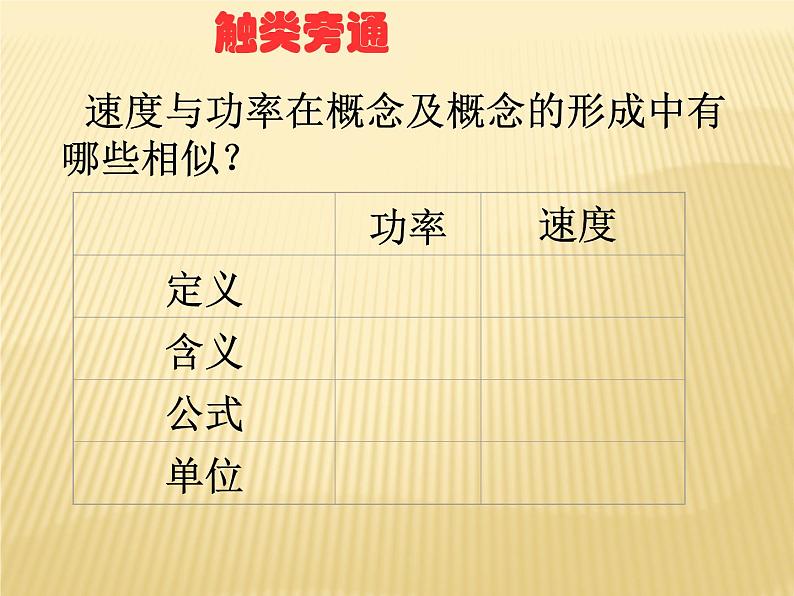 触类旁通

速度与功率在概念及概念的形成中有哪些相似？

|  | 功率 | 速度 |
|---|---|---|
| 定义 |  |  |
| 含义 |  |  |
| 公式 |  |  |
| 单位 |  |  |